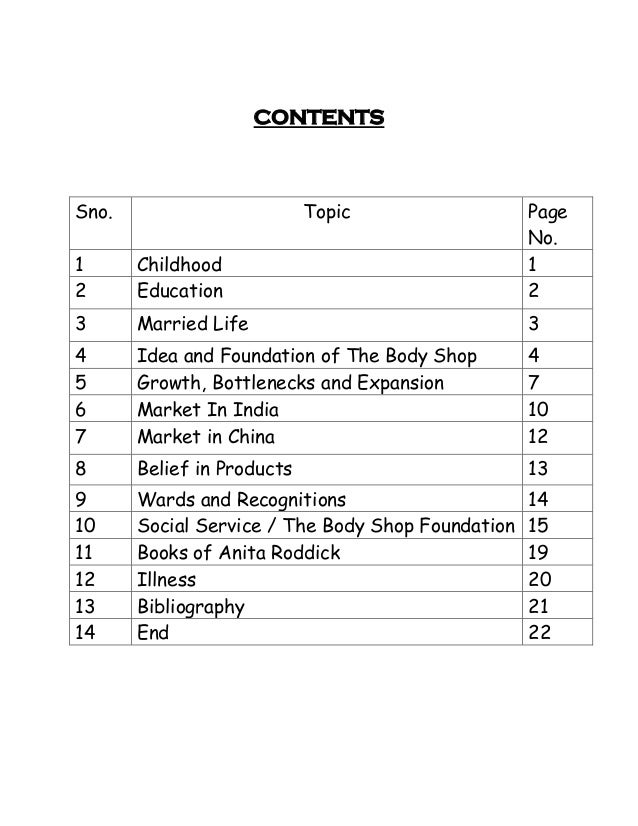 CONTENTS

| Sno. | Topic | Page No. |
|---|---|---|
| 1 | Childhood | 1 |
| 2 | Education | 2 |
| 3 | Married Life | 3 |
| 4 | Idea and Foundation of The Body Shop | 4 |
| 5 | Growth, Bottlenecks and Expansion | 7 |
| 6 | Market In India | 10 |
| 7 | Market in China | 12 |
| 8 | Belief in Products | 13 |
| 9 | Wards and Recognitions | 14 |
| 10 | Social Service / The Body Shop Foundation | 15 |
| 11 | Books of Anita Roddick | 19 |
| 12 | Illness | 20 |
| 13 | Bibliography | 21 |
| 14 | End | 22 |